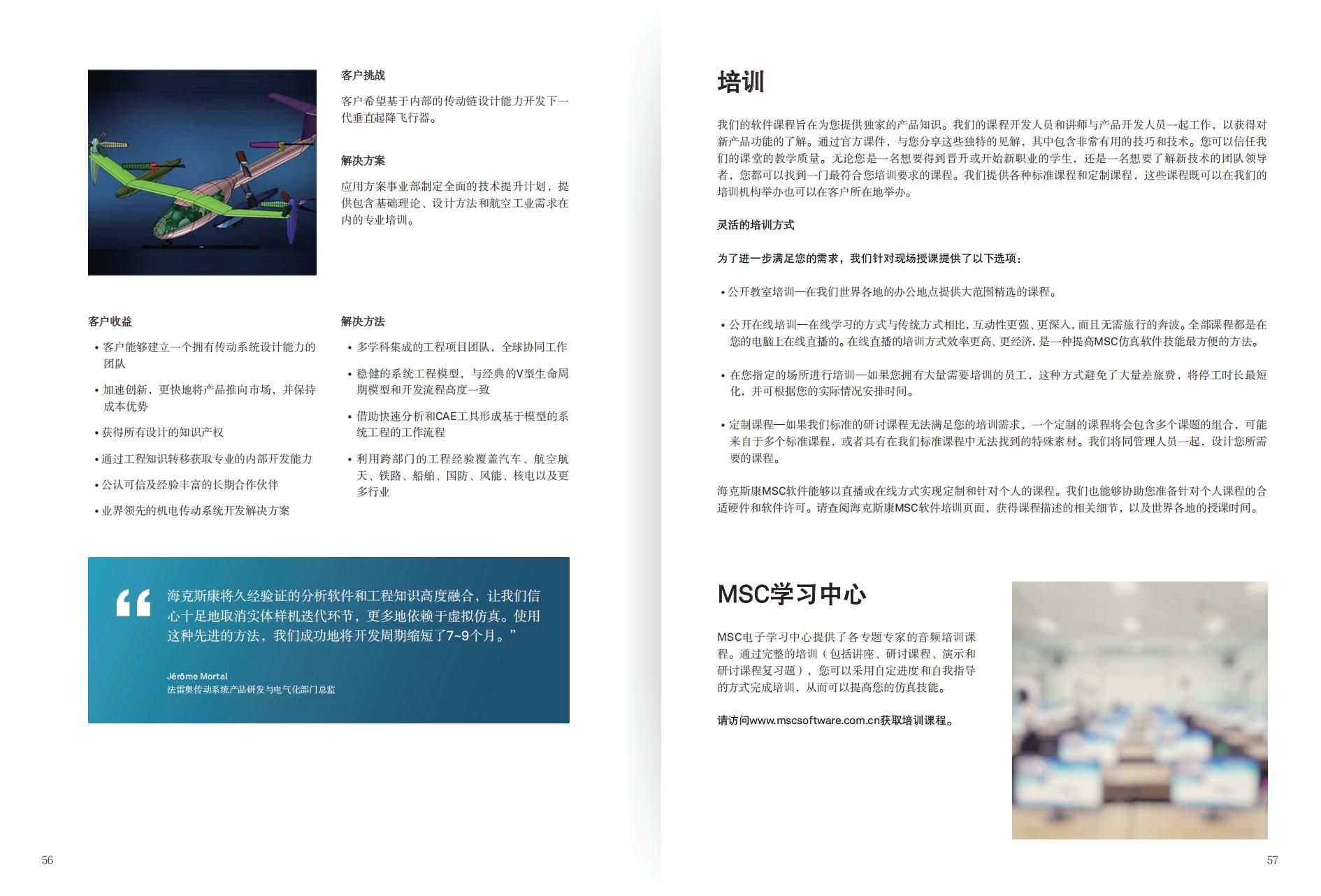 客户挑战

客户希望基于内部的传动链设计能力开发下一代垂直起降飞行器。

解决方案

应用方案事业部制定全面的技术提升计划，提供包含基础理论、设计方法和航空工业需求在内的专业培训。

客户收益

• 客户能够建立一个拥有传动系统设计能力的团队
• 加速创新，更快地将产品推向市场，并保持成本优势
• 获得所有设计的知识产权
• 通过工程知识转移获取专业的内部开发能力
• 公认可信及经验丰富的长期合作伙伴
• 业界领先的机电传动系统开发解决方案

解决方法

• 多学科集成的工程项目团队，全球协同工作
• 稳健的系统工程模型，与经典的V型生命周期模型和开发流程高度一致
• 借助快速分析和CAE工具形成基于模型的系统工程的工作流程
• 利用跨部门的工程经验覆盖汽车、航空航天、铁路、船舶、国防、风能、核电以及更多行业

“海克斯康将久经验证的分析软件和工程知识高度融合，让我们信心十足地取消实体样机迭代环节，更多地依赖于虚拟仿真。使用这种先进的方法，我们成功地将开发周期缩短了7~9个月。”

Jérôme Mortal
法雷奥传动系统产品研发与电气化部门总监

56

培训

我们的软件课程旨在为您提供独家的产品知识。我们的课程开发人员和讲师与产品开发人员一起工作，以获得对新产品功能的了解。通过官方课件，与您分享这些独特的见解，其中包含非常有用的技巧和技术。您可以信任我们的课堂的教学质量。无论您是一名想要得到晋升或开始新职业的学生，还是一名想要了解新技术的团队领导者，您都可以找到一门最符合您培训要求的课程。我们提供各种标准课程和定制课程，这些课程既可以在我们的培训机构举办也可以在客户所在地举办。

灵活的培训方式

为了进一步满足您的需求，我们针对现场授课提供了以下选项：

• 公开教室培训—在我们世界各地的办公地点提供大范围精选的课程。

• 公开在线培训—在线学习的方式与传统方式相比，互动性更强、更深入，而且无需旅行的奔波。全部课程都是在您的电脑上在线直播的。在线直播的培训方式效率更高、更经济，是一种提高MSC仿真软件技能最方便的方法。

• 在您指定的场所进行培训—如果您拥有大量需要培训的员工，这种方式避免了大量差旅费，将停工时长最短化，并可根据您的实际情况安排时间。

• 定制课程—如果我们标准的研讨课程无法满足您的培训需求，一个定制的课程将会包含多个课题的组合，可能来自于多个标准课程，或者具有在我们标准课程中无法找到的特殊素材。我们将同管理人员一起，设计您所需要的课程。

海克斯康MSC软件能够以直播或在线方式实现定制和针对个人的课程。我们也能够协助您准备针对个人课程的合适硬件和软件许可。请查阅海克斯康MSC软件培训页面，获得课程描述的相关细节，以及世界各地的授课时间。

MSC学习中心

MSC电子学习中心提供了各专题专家的音频培训课程。通过完整的培训（包括讲座、研讨课程、演示和研讨课程复习题），您可以采用自定进度和自我指导的方式完成培训，从而可以提高您的仿真技能。

请访问www.mscsoftware.com.cn获取培训课程。

57